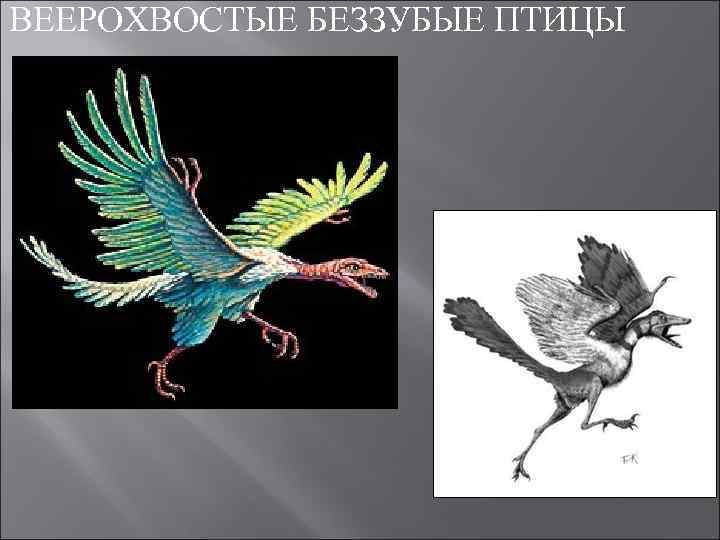 ВЕЕРОХВОСТЫЕ БЕЗЗУБЫЕ ПТИЦЫ

FK